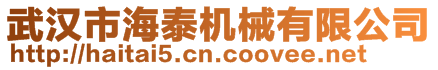 武汉市海泰机械有限公司
http://haitai5.cn.coovee.net